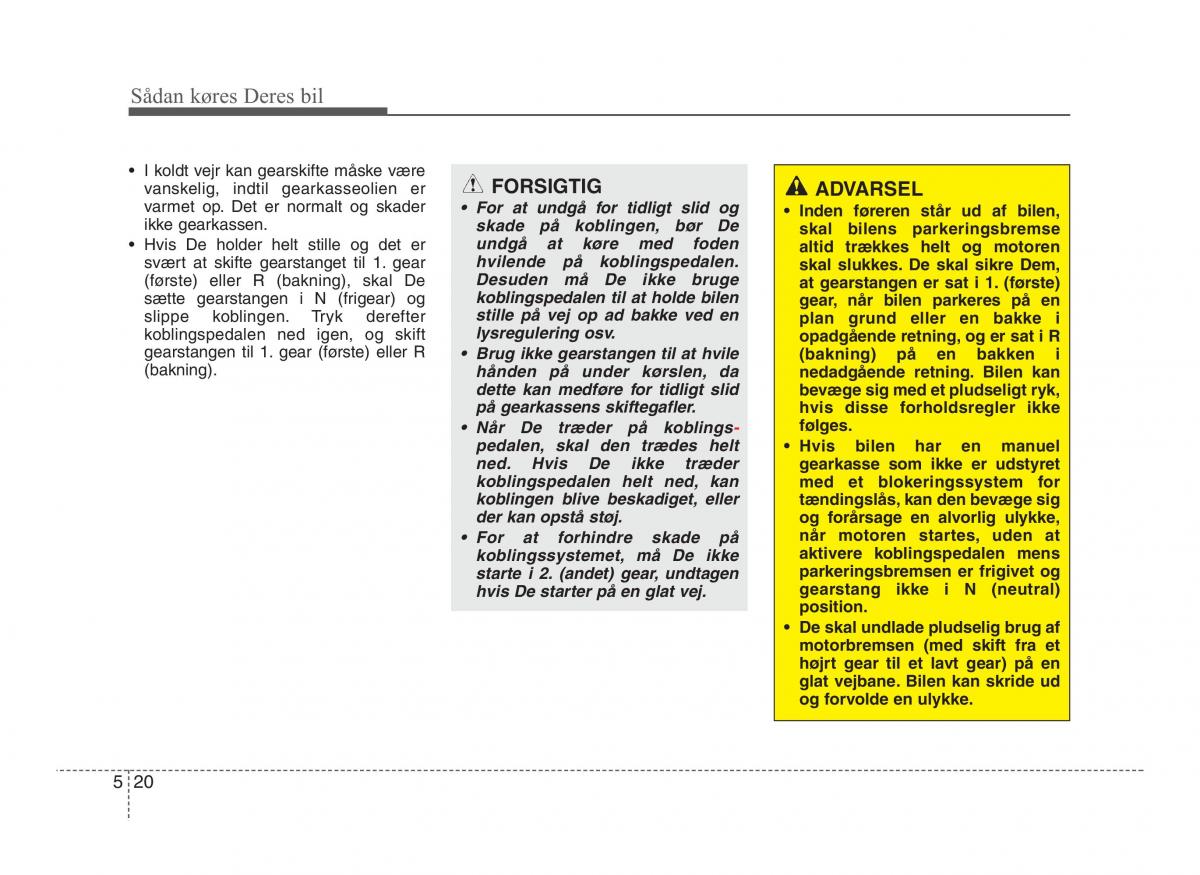 Sådan køres Deres bil

• I koldt vejr kan gearskifte måske være vanskelig, indtil gearkasseolien er varmet op. Det er normalt og skader ikke gearkassen.
• Hvis De holder helt stille og det er svært at skifte gearstanget til 1. gear (første) eller R (bakning), skal De sætte gearstangen i N (frigear) og slippe koblingen. Tryk derefter koblingspedalen ned igen, og skift gearstangen til 1. gear (første) eller R (bakning).

FORSIGTIG
• For at undgå for tidligt slid og skade på koblingen, bør De undgå at køre med foden hvilende på koblingspedalen. Desuden må De ikke bruge koblingspedalen til at holde bilen stille på vej op ad bakke ved en lysregulering osv.
• Brug ikke gearstangen til at hvile hånden på under kørslen, da dette kan medføre for tidligt slid på gearkassens skiftegafler.
• Når De træder på koblingspedalen, skal den trædes helt ned. Hvis De ikke træder koblingspedalen helt ned, kan koblingen blive beskadiget, eller der kan opstå støj.
• For at forhindre skade på koblingssystemet, må De ikke starte i 2. (andet) gear, undtagen hvis De starter på en glat vej.

ADVARSEL
• Inden føreren står ud af bilen, skal bilens parkeringsbremse altid trækkes helt og motoren skal slukkes. De skal sikre Dem, at gearstangen er sat i 1. (første) gear, når bilen parkeres på en plan grund eller en bakke i opadgående retning, og er sat i R (bakning) på en bakken i nedadgående retning. Bilen kan bevæge sig med et pludseligt ryk, hvis disse forholdsregler ikke følges.
• Hvis bilen har en manuel gearkasse som ikke er udstyret med et blokeringssystem for tændingslås, kan den bevæge sig og forårsage en alvorlig ulykke, når motoren startes, uden at aktivere koblingspedalen mens parkeringsbremsen er frigivet og gearstang ikke i N (neutral) position.
• De skal undlade pludselig brug af motorbremsen (med skift fra et højrt gear til et lavt gear) på en glat vejbane. Bilen kan skride ud og forvolde en ulykke.

5 20